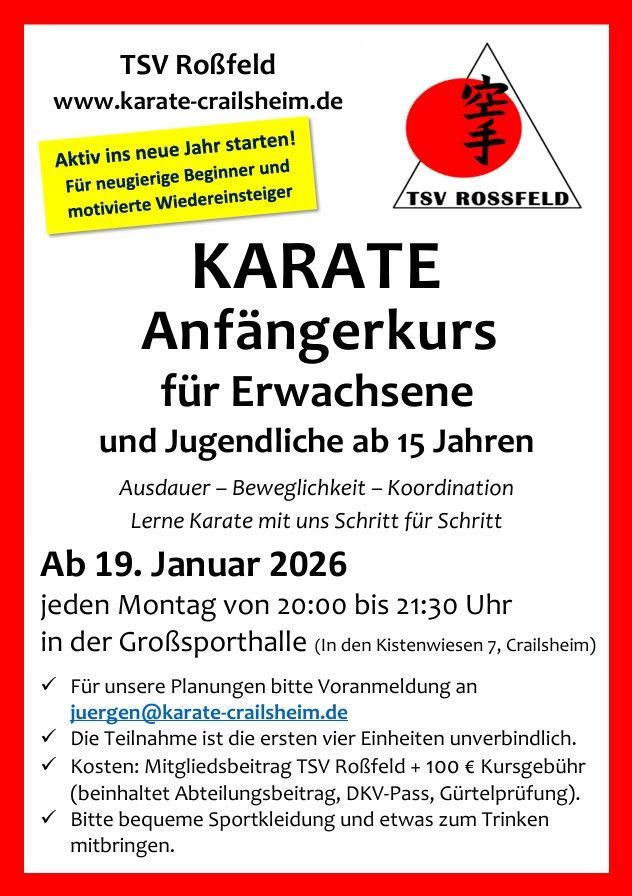 TSV Roßfeld
www.karate-crailsheim.de

Aktiv ins neue Jahr starten!
Für neugierige Beginner und motivierte Wiedereinsteiger

空手
TSV ROSSFELD

KARATE
Anfängerkurs
für Erwachsene
und Jugendliche ab 15 Jahren

Ausdauer – Beweglichkeit – Koordination
Lerne Karate mit uns Schritt für Schritt

Ab 19. Januar 2026
jeden Montag von 20:00 bis 21:30 Uhr
in der Großsporthalle (In den Kistenwiesen 7, Crailsheim)

✓ Für unsere Planungen bitte Voranmeldung an juergen@karate-crailsheim.de
✓ Die Teilnahme ist die ersten vier Einheiten unverbindlich.
✓ Kosten: Mitgliedsbeitrag TSV Roßfeld + 100 € Kursgebühr (beinhaltet Abteilungsbeitrag, DKV-Pass, Gürtelprüfung).
✓ Bitte bequeme Sportkleidung und etwas zum Trinken mitbringen.